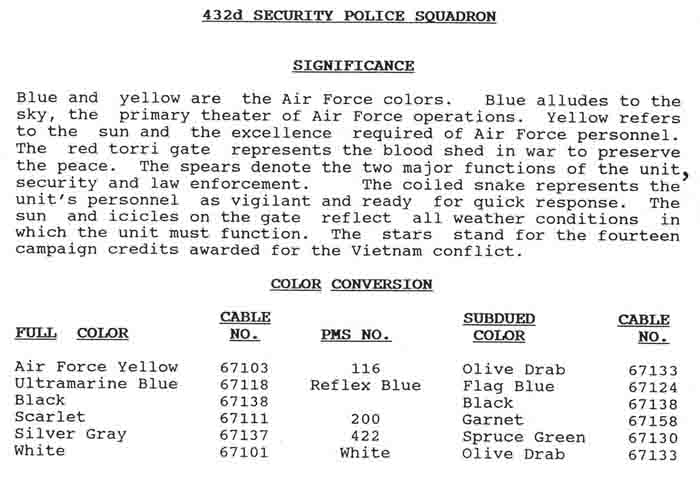 432d SECURITY POLICE SQUADRON

SIGNIFICANCE

Blue and yellow are the Air Force colors. Blue alludes to the sky, the primary theater of Air Force operations. Yellow refers to the sun and the excellence required of Air Force personnel. The red torri gate represents the blood shed in war to preserve the peace. The spears denote the two major functions of the unit, security and law enforcement. The coiled snake represents the unit's personnel as vigilant and ready for quick response. The sun and icicles on the gate reflect all weather conditions in which the unit must function. The stars stand for the fourteen campaign credits awarded for the Vietnam conflict.

COLOR CONVERSION

| FULL COLOR | CABLE NO. | PMS NO. | SUBDUED COLOR | CABLE NO. |
|---|---|---|---|---|
| Air Force Yellow | 67103 | 116 | Olive Drab | 67133 |
| Ultramarine Blue | 67118 | Reflex Blue | Flag Blue | 67124 |
| Black | 67138 | | Black | 67138 |
| Scarlet | 67111 | 200 | Garnet | 67158 |
| Silver Gray | 67137 | 422 | Spruce Green | 67130 |
| White | 67101 | White | Olive Drab | 67133 |